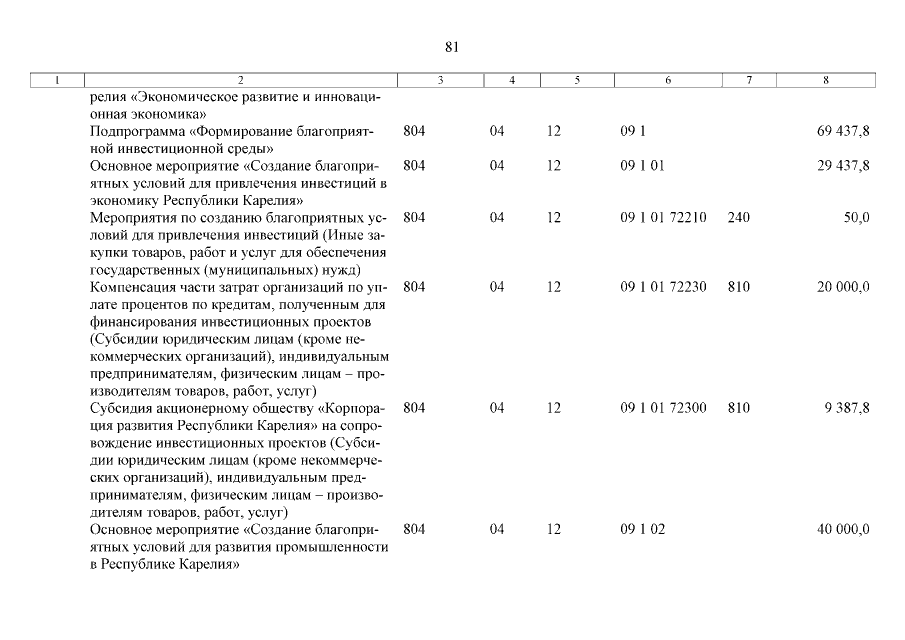 81

| 1 | 2 | 3 | 4 | 5 | 6 | 7 | 8 |
|---|---|---|---|---|---|---|---|
| | релия «Экономическое развитие и инновационная экономика» | | | | | | |
| | Подпрограмма «Формирование благоприятной инвестиционной среды» | 804 | 04 | 12 | 09 1 | | 69 437,8 |
| | Основное мероприятие «Создание благоприятных условий для привлечения инвестиций в экономику Республики Карелия» | 804 | 04 | 12 | 09 1 01 | | 29 437,8 |
| | Мероприятия по созданию благоприятных условий для привлечения инвестиций (Иные закупки товаров, работ и услуг для обеспечения государственных (муниципальных) нужд) | 804 | 04 | 12 | 09 1 01 72210 | 240 | 50,0 |
| | Компенсация части затрат организаций по уплате процентов по кредитам, полученным для финансирования инвестиционных проектов (Субсидии юридическим лицам (кроме некоммерческих организаций), индивидуальным предпринимателям, физическим лицам – производителям товаров, работ, услуг) | 804 | 04 | 12 | 09 1 01 72230 | 810 | 20 000,0 |
| | Субсидия акционерному обществу «Корпорация развития Республики Карелия» на сопровождение инвестиционных проектов (Субсидии юридическим лицам (кроме некоммерческих организаций), индивидуальным предпринимателям, физическим лицам – производителям товаров, работ, услуг) | 804 | 04 | 12 | 09 1 01 72300 | 810 | 9 387,8 |
| | Основное мероприятие «Создание благоприятных условий для развития промышленности в Республике Карелия» | 804 | 04 | 12 | 09 1 02 | | 40 000,0 |